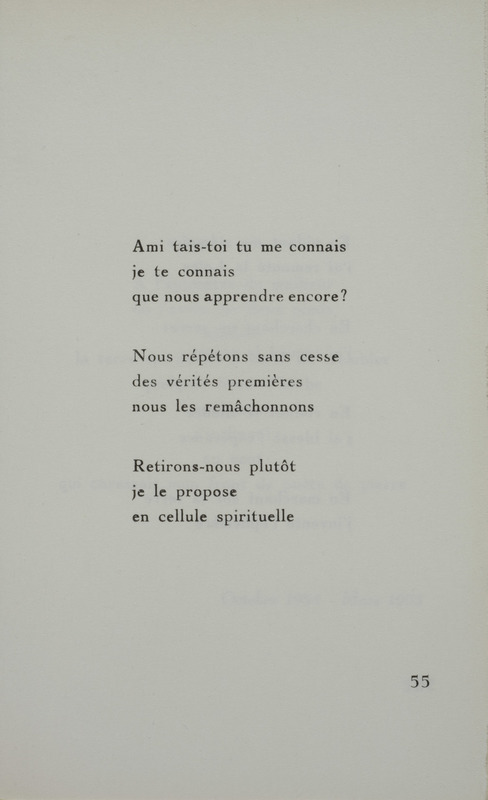 Ami tais-toi tu me connais
je te connais
que nous apprendre encore?

Nous répétons sans cesse
des vérités premières
nous les remâchonnons

Retirons-nous plutôt
je le propose
en cellule spirituelle

55